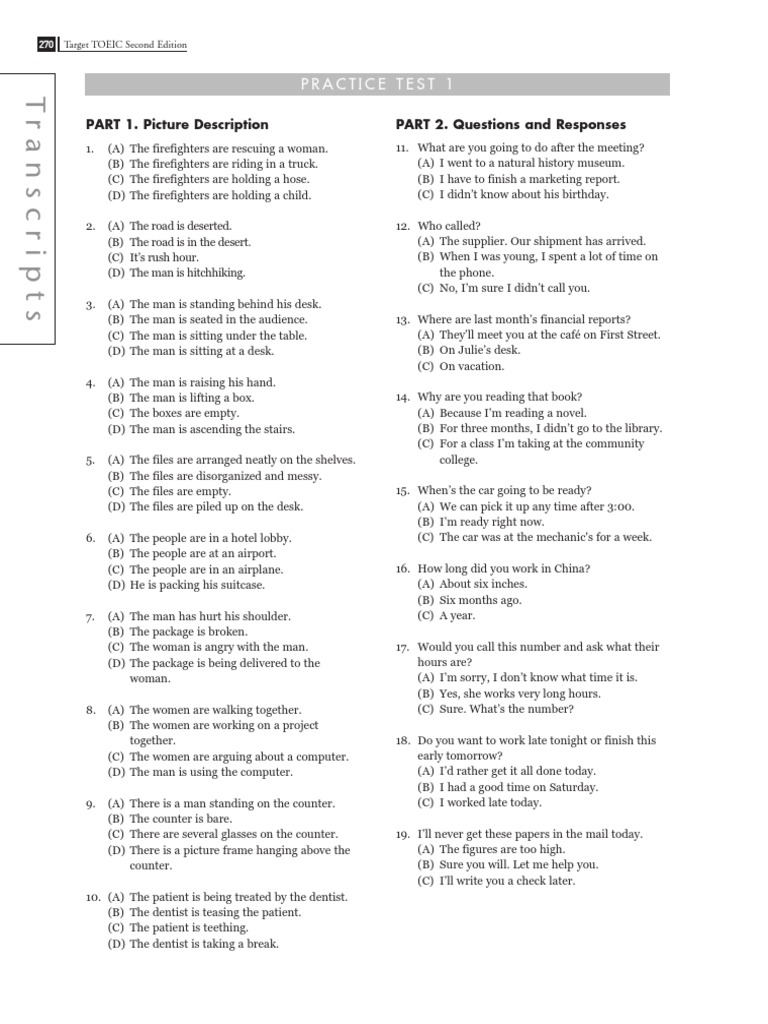 270 Target TOEIC Second Edition

Transcripts

PRACTICE TEST 1

PART 1. Picture Description

1. (A) The firefighters are rescuing a woman.
(B) The firefighters are riding in a truck.
(C) The firefighters are holding a hose.
(D) The firefighters are holding a child.

2. (A) The road is deserted.
(B) The road is in the desert.
(C) It's rush hour.
(D) The man is hitchhiking.

3. (A) The man is standing behind his desk.
(B) The man is seated in the audience.
(C) The man is sitting under the table.
(D) The man is sitting at a desk.

4. (A) The man is raising his hand.
(B) The man is lifting a box.
(C) The boxes are empty.
(D) The man is ascending the stairs.

5. (A) The files are arranged neatly on the shelves.
(B) The files are disorganized and messy.
(C) The files are empty.
(D) The files are piled up on the desk.

6. (A) The people are in a hotel lobby.
(B) The people are at an airport.
(C) The people are in an airplane.
(D) He is packing his suitcase.

7. (A) The man has hurt his shoulder.
(B) The package is broken.
(C) The woman is angry with the man.
(D) The package is being delivered to the woman.

8. (A) The women are walking together.
(B) The women are working on a project together.
(C) The women are arguing about a computer.
(D) The man is using the computer.

9. (A) There is a man standing on the counter.
(B) The counter is bare.
(C) There are several glasses on the counter.
(D) There is a picture frame hanging above the counter.

10. (A) The patient is being treated by the dentist.
(B) The dentist is teasing the patient.
(C) The patient is teething.
(D) The dentist is taking a break.

PART 2. Questions and Responses

11. What are you going to do after the meeting?
(A) I went to a natural history museum.
(B) I have to finish a marketing report.
(C) I didn't know about his birthday.

12. Who called?
(A) The supplier. Our shipment has arrived.
(B) When I was young, I spent a lot of time on the phone.
(C) No, I'm sure I didn't call you.

13. Where are last month's financial reports?
(A) They'll meet you at the café on First Street.
(B) On Julie's desk.
(C) On vacation.

14. Why are you reading that book?
(A) Because I'm reading a novel.
(B) For three months, I didn't go to the library.
(C) For a class I'm taking at the community college.

15. When's the car going to be ready?
(A) We can pick it up any time after 3:00.
(B) I'm ready right now.
(C) The car was at the mechanic's for a week.

16. How long did you work in China?
(A) About six inches.
(B) Six months ago.
(C) A year.

17. Would you call this number and ask what their hours are?
(A) I'm sorry, I don't know what time it is.
(B) Yes, she works very long hours.
(C) Sure. What's the number?

18. Do you want to work late tonight or finish this early tomorrow?
(A) I'd rather get it all done today.
(B) I had a good time on Saturday.
(C) I worked late today.

19. I'll never get these papers in the mail today.
(A) The figures are too high.
(B) Sure you will. Let me help you.
(C) I'll write you a check later.